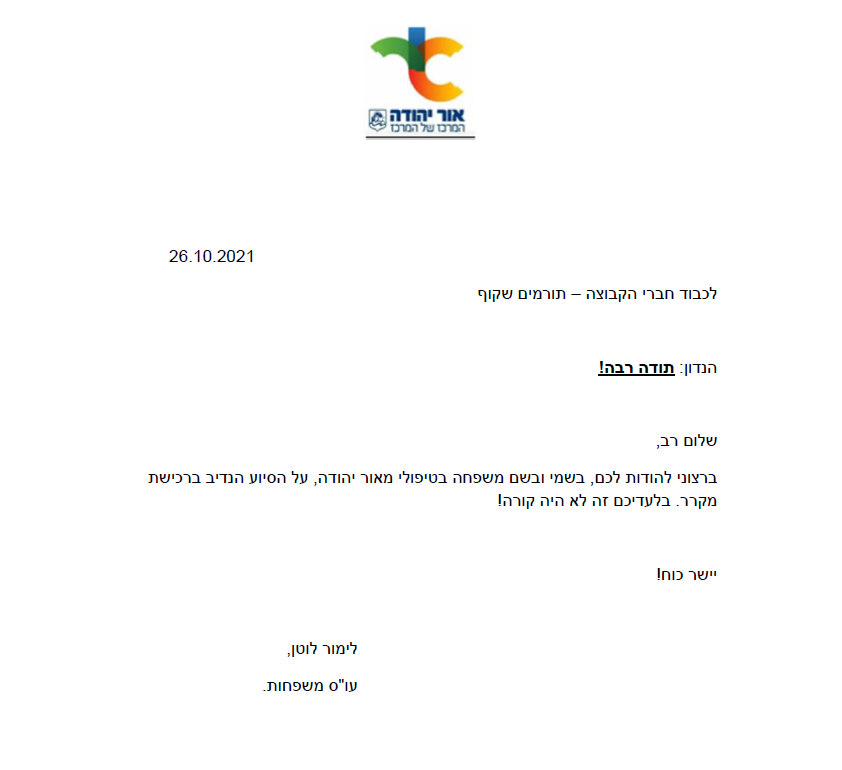 אור יהודה
המרכז של המרכז

26.10.2021

לכבוד חברי הקבוצה – תורמים שקוף

הנדון: תודה רבה!

שלום רב,

ברצוני להודות לכם, בשמי ובשם משפחה בטיפולי מאור יהודה, על הסיוע הנדיב ברכישת מקרר. בלעדיכם זה לא היה קורה!

יישר כוח!

לימור לוטן,

עו"ס משפחות.